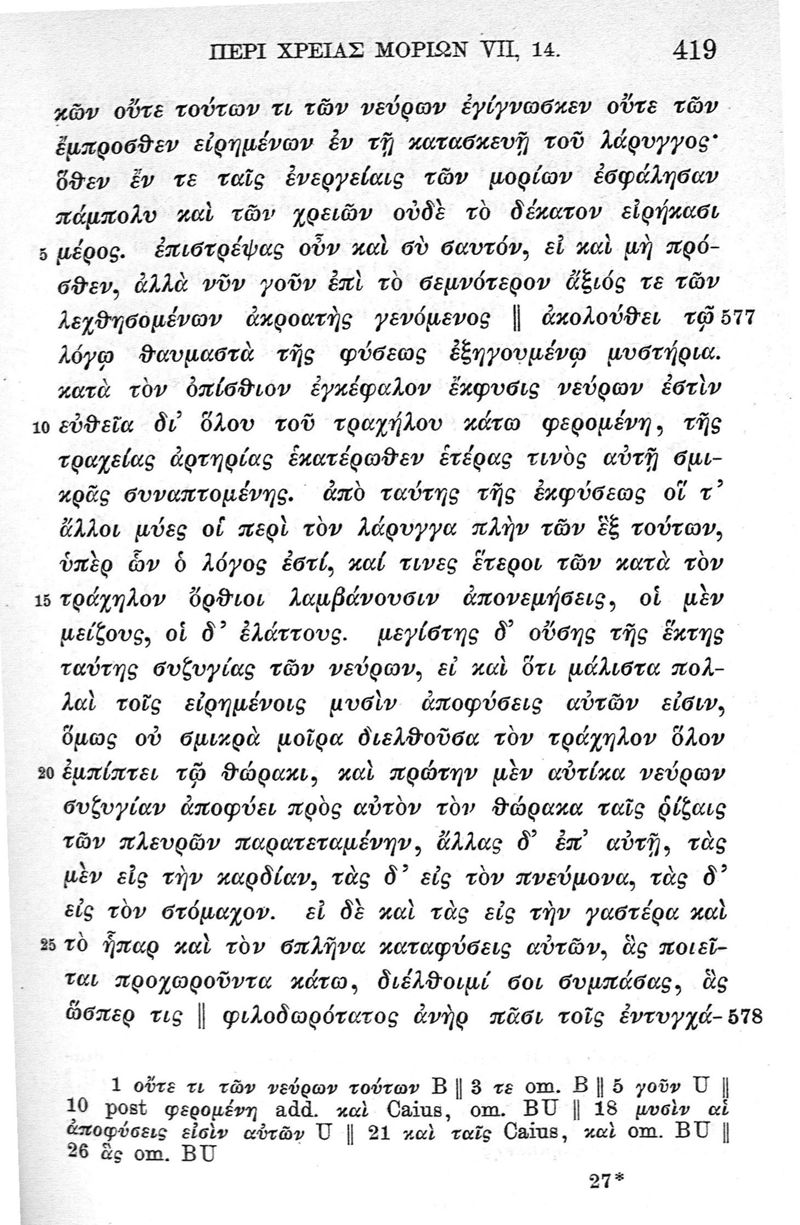 ΠΕΡΙ ΧΡΕΙΑΣ ΜΟΡΙΩΝ VII, 14. 419

κῶν οὔτε τούτων τι τῶν νεύρων ἐγίγνωσκεν οὔτε τῶν ἔμπροσθεν εἰρημένων ἐν τῇ κατασκευῇ τοῦ λάρυγγος· ὅθεν ἔν τε ταῖς ἐνεργείαις τῶν μορίων ἐσφάλησαν πάμπολυ καὶ τῶν χρειῶν οὐδὲ τὸ δέκατον εἰρήκασι 5 μέρος. ἐπιστρέψας οὖν καὶ σὺ σαυτόν, εἰ καὶ μὴ πρόσθεν, ἀλλὰ νῦν γοῦν ἐπὶ τὸ σεμνότερον ἄξιός τε τῶν λεχθησομένων ἀκροατὴς γενόμενος ‖ ἀκολούθει τῷ 577 λόγῳ θαυμαστὰ τῆς φύσεως ἐξηγουμένῳ μυστήρια. κατὰ τὸν ὀπίσθιον ἐγκέφαλον ἔκφυσις νεύρων ἐστὶν 10 εὐθεῖα δι' ὅλου τοῦ τραχήλου κάτω φερομένη, τῆς τραχείας ἀρτηρίας ἑκατέρωθεν ἑτέρας τινὸς αὐτῇ σμικρᾶς συναπτομένης. ἀπὸ ταύτης τῆς ἐκφύσεως οἵ τ' ἄλλοι μύες οἱ περὶ τὸν λάρυγγα πλὴν τῶν ἓξ τούτων, ὑπὲρ ὧν ὁ λόγος ἐστί, καί τινες ἕτεροι τῶν κατὰ τὸν 15 τράχηλον ὄρθιοι λαμβάνουσιν ἀπονεμήσεις, οἱ μὲν μείζους, οἱ δ' ἐλάττους. μεγίστης δ' οὔσης τῆς ἕκτης ταύτης συζυγίας τῶν νεύρων, εἰ καὶ ὅτι μάλιστα πολλαὶ τοῖς εἰρημένοις μυσὶν ἀποφύσεις αὐτῶν εἰσιν, ὅμως οὐ σμικρὰ μοῖρα διελθοῦσα τὸν τράχηλον ὅλον 20 ἐμπίπτει τῷ θώρακι, καὶ πρώτην μὲν αὐτίκα νεύρων συζυγίαν ἀποφύει πρὸς αὐτὸν τὸν θώρακα ταῖς ῥίζαις τῶν πλευρῶν παρατεταμένην, ἄλλας δ' ἐπ' αὐτῇ, τὰς μὲν εἰς τὴν καρδίαν, τὰς δ' εἰς τὸν πνεύμονα, τὰς δ' εἰς τὸν στόμαχον. εἰ δὲ καὶ τὰς εἰς τὴν γαστέρα καὶ 25 τὸ ἧπαρ καὶ τὸν σπλῆνα καταφύσεις αὐτῶν, ἃς ποιεῖται προχωροῦντα κάτω, διέλθοιμί σοι συμπάσας, ἃς ὥσπερ τις ‖ φιλοδωρότατος ἀνὴρ πᾶσι τοῖς ἐντυγχά- 578

1 οὔτε τι τῶν νεύρων τούτων B ‖ 3 τε om. B ‖ 5 γοῦν U ‖ 10 post φερομένη add. καὶ Caius, om. BU ‖ 18 μυσὶν αἱ ἀποφύσεις εἰσὶν αὐτῶν U ‖ 21 καὶ ταῖς Caius, καὶ om. BU ‖ 26 ἃς om. BU

27*